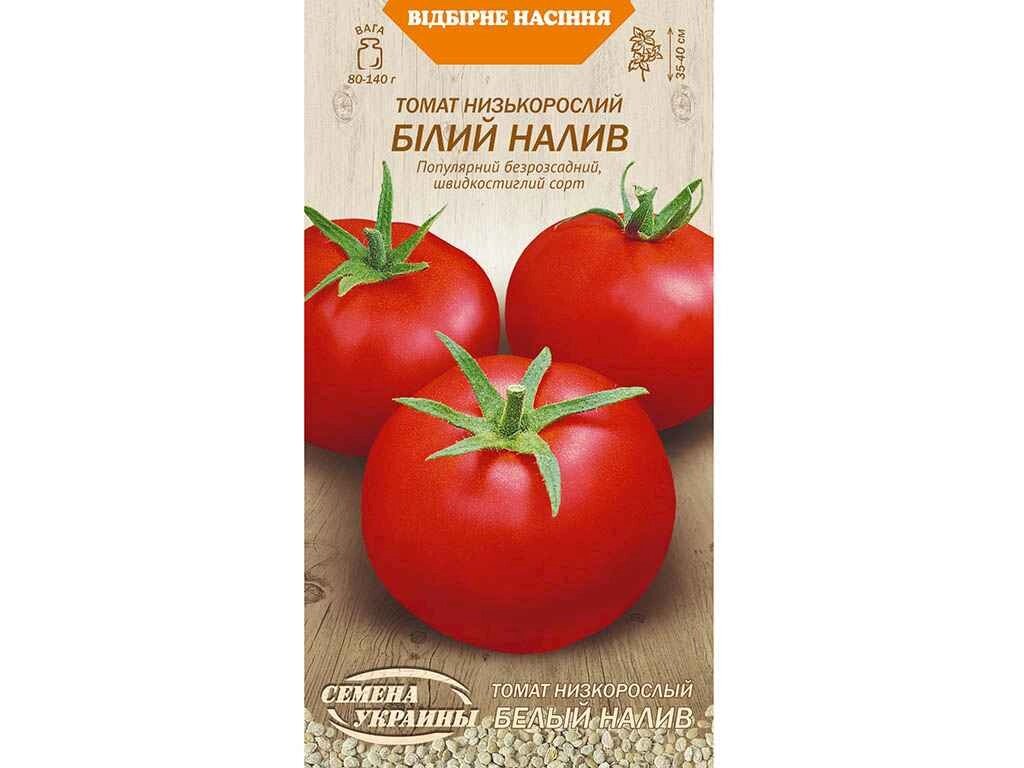 ВІДБІРНЕ НАСІННЯ

ВАГА
80-140 г

35-40 см

ТОМАТ НИЗЬКОРОСЛИЙ
БІЛИЙ НАЛИВ

Популярний безрозсадний, швидкостиглий сорт

СЕМЕНА УКРАИНЫ

ТОМАТ НИЗКОРОСЛЫЙ
БЕЛЫЙ НАЛИВ